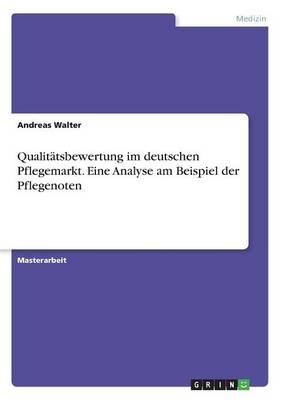 Medizin

Andreas Walter

Qualitätsbewertung im deutschen Pflegemarkt. Eine Analyse am Beispiel der Pflegenoten

Masterarbeit

GRIN